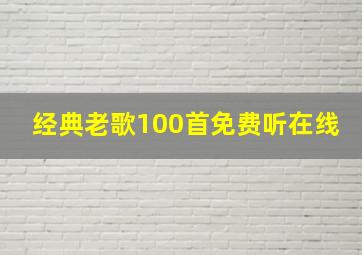 经典老歌100首免费听在线